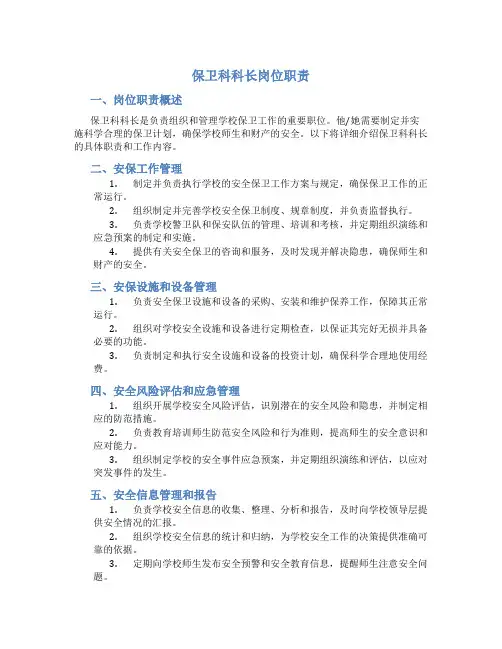 保卫科科长岗位职责

一、岗位职责概述

保卫科科长是负责组织和管理学校保卫工作的重要职位。他/她需要制定并实施科学合理的保卫计划，确保学校师生和财产的安全。以下将详细介绍保卫科科长的具体职责和工作内容。

二、安保工作管理

1. 制定并负责执行学校的安全保卫工作方案与规定，确保保卫工作的正常运行。

2. 组织制定并完善学校安全保卫制度、规章制度，并负责监督执行。

3. 负责学校警卫队和保安队伍的管理、培训和考核，并定期组织演练和应急预案的制定和实施。

4. 提供有关安全保卫的咨询和服务，及时发现并解决隐患，确保师生和财产的安全。

三、安保设施和设备管理

1. 负责安全保卫设施和设备的采购、安装和维护保养工作，保障其正常运行。

2. 组织对学校安全设施和设备进行定期检查，以保证其完好无损并具备必要的功能。

3. 负责制定和执行安全设施和设备的投资计划，确保科学合理地使用经费。

四、安全风险评估和应急管理

1. 组织开展学校安全风险评估，识别潜在的安全风险和隐患，并制定相应的防范措施。

2. 负责教育培训师生防范安全风险和行为准则，提高师生的安全意识和应对能力。

3. 组织制定学校的安全事件应急预案，并定期组织演练和评估，以应对突发事件的发生。

五、安全信息管理和报告

1. 负责学校安全信息的收集、整理、分析和报告，及时向学校领导层提供安全情况的汇报。

2. 组织学校安全信息的统计和归纳，为学校安全工作的决策提供准确可靠的依据。

3. 定期向学校师生发布安全预警和安全教育信息，提醒师生注意安全问题。